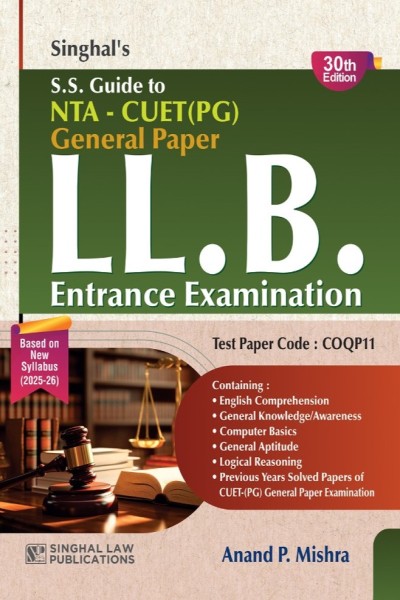 Singhal's

30th Edition

S.S. Guide to
NTA - CUET(PG)
General Paper

LL.B.

Entrance Examination

Based on New Syllabus (2025-26)

Test Paper Code : COQP11

Containing :
• English Comprehension
• General Knowledge/Awareness
• Computer Basics
• General Aptitude
• Logical Reasoning
• Previous Years Solved Papers of CUET-(PG) General Paper Examination

SINGHAL LAW PUBLICATIONS

Anand P. Mishra